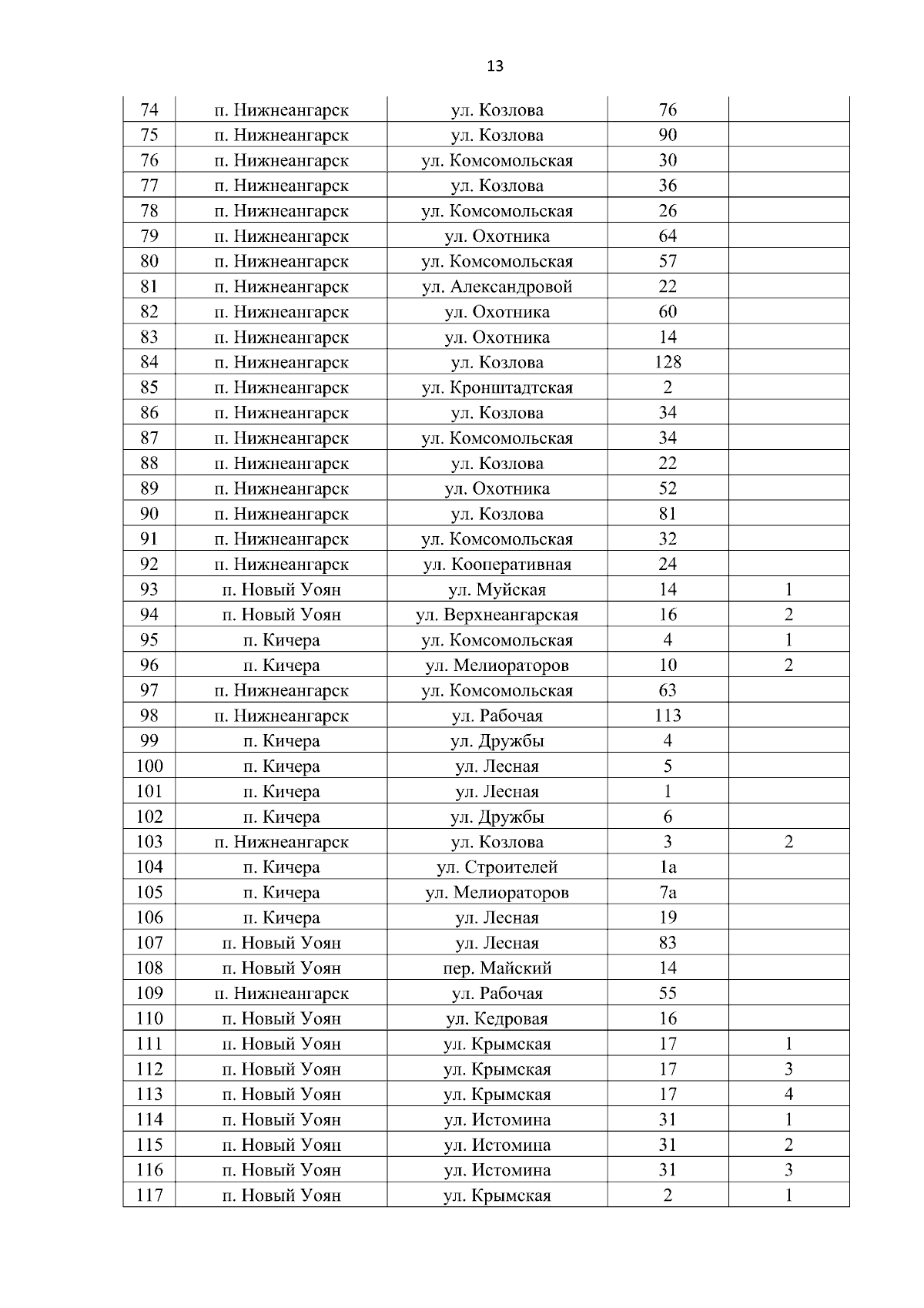 13

| 74 | п. Нижнеангарск | ул. Козлова | 76 |  |
|---|---|---|---|---|
| 75 | п. Нижнеангарск | ул. Козлова | 90 |  |
| 76 | п. Нижнеангарск | ул. Комсомольская | 30 |  |
| 77 | п. Нижнеангарск | ул. Козлова | 36 |  |
| 78 | п. Нижнеангарск | ул. Комсомольская | 26 |  |
| 79 | п. Нижнеангарск | ул. Охотника | 64 |  |
| 80 | п. Нижнеангарск | ул. Комсомольская | 57 |  |
| 81 | п. Нижнеангарск | ул. Александровой | 22 |  |
| 82 | п. Нижнеангарск | ул. Охотника | 60 |  |
| 83 | п. Нижнеангарск | ул. Охотника | 14 |  |
| 84 | п. Нижнеангарск | ул. Козлова | 128 |  |
| 85 | п. Нижнеангарск | ул. Кронштадтская | 2 |  |
| 86 | п. Нижнеангарск | ул. Козлова | 34 |  |
| 87 | п. Нижнеангарск | ул. Комсомольская | 34 |  |
| 88 | п. Нижнеангарск | ул. Козлова | 22 |  |
| 89 | п. Нижнеангарск | ул. Охотника | 52 |  |
| 90 | п. Нижнеангарск | ул. Козлова | 81 |  |
| 91 | п. Нижнеангарск | ул. Комсомольская | 32 |  |
| 92 | п. Нижнеангарск | ул. Кооперативная | 24 |  |
| 93 | п. Новый Уоян | ул. Муйская | 14 | 1 |
| 94 | п. Новый Уоян | ул. Верхнеангарская | 16 | 2 |
| 95 | п. Кичера | ул. Комсомольская | 4 | 1 |
| 96 | п. Кичера | ул. Мелиораторов | 10 | 2 |
| 97 | п. Нижнеангарск | ул. Комсомольская | 63 |  |
| 98 | п. Нижнеангарск | ул. Рабочая | 113 |  |
| 99 | п. Кичера | ул. Дружбы | 4 |  |
| 100 | п. Кичера | ул. Лесная | 5 |  |
| 101 | п. Кичера | ул. Лесная | 1 |  |
| 102 | п. Кичера | ул. Дружбы | 6 |  |
| 103 | п. Нижнеангарск | ул. Козлова | 3 | 2 |
| 104 | п. Кичера | ул. Строителей | 1а |  |
| 105 | п. Кичера | ул. Мелиораторов | 7а |  |
| 106 | п. Кичера | ул. Лесная | 19 |  |
| 107 | п. Новый Уоян | ул. Лесная | 83 |  |
| 108 | п. Новый Уоян | пер. Майский | 14 |  |
| 109 | п. Нижнеангарск | ул. Рабочая | 55 |  |
| 110 | п. Новый Уоян | ул. Кедровая | 16 |  |
| 111 | п. Новый Уоян | ул. Крымская | 17 | 1 |
| 112 | п. Новый Уоян | ул. Крымская | 17 | 3 |
| 113 | п. Новый Уоян | ул. Крымская | 17 | 4 |
| 114 | п. Новый Уоян | ул. Истомина | 31 | 1 |
| 115 | п. Новый Уоян | ул. Истомина | 31 | 2 |
| 116 | п. Новый Уоян | ул. Истомина | 31 | 3 |
| 117 | п. Новый Уоян | ул. Крымская | 2 | 1 |